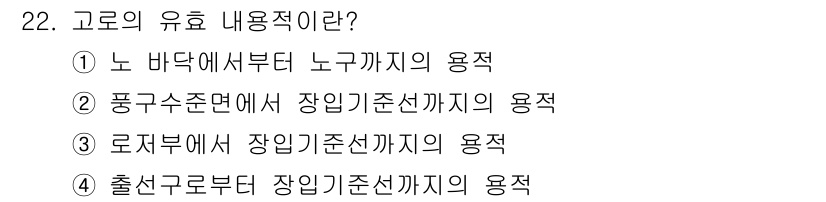 22. 고로의 유효 내용적이란?

① 노 바닥에서부터 노구까지의 용적

② 풍구수준면에서 장입기준선까지의 용적

③ 로저부에서 장입기준선까지의 용적

④ 출선구로부터 장입기준선까지의 용적